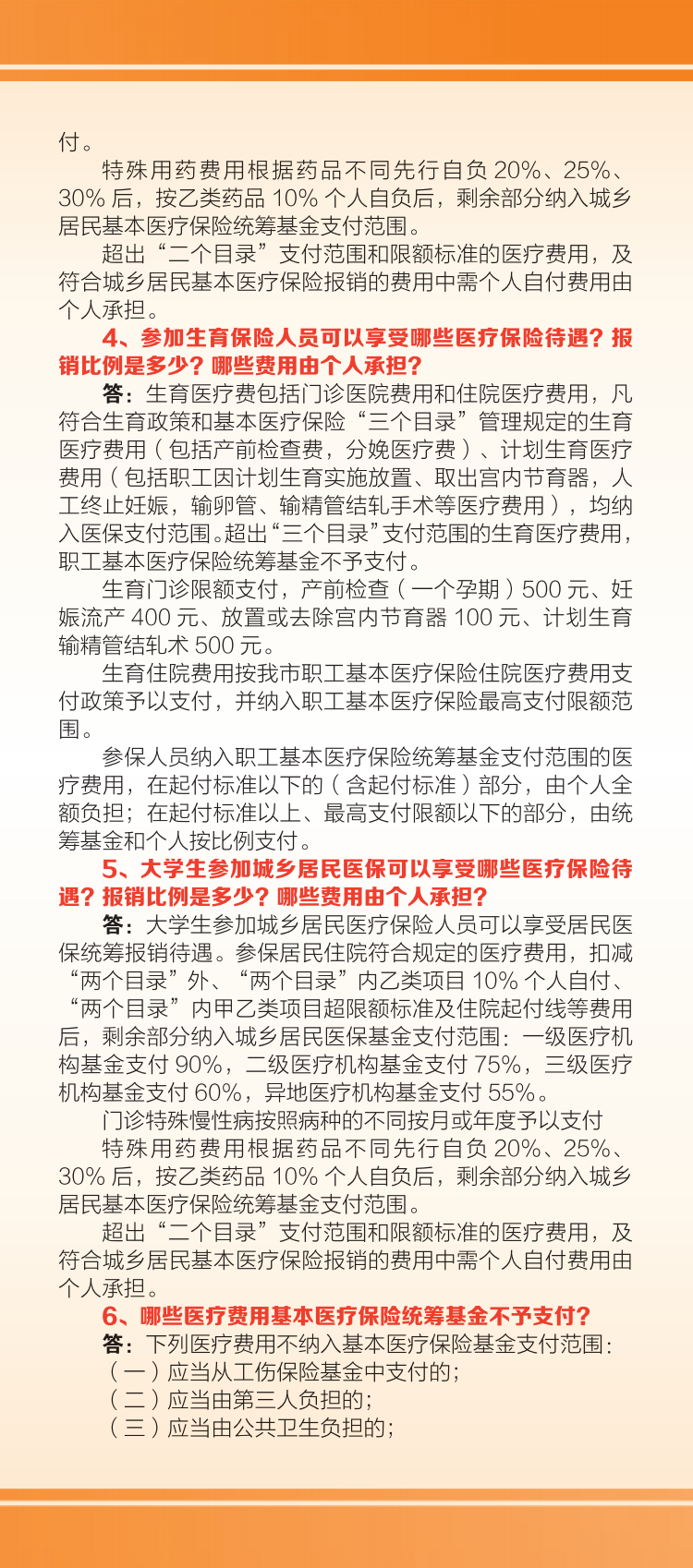 付。

特殊用药费用根据药品不同先行自负 20%、25%、30% 后，按乙类药品 10% 个人自负后，剩余部分纳入城乡居民基本医疗保险统筹基金支付范围。

超出“二个目录”支付范围和限额标准的医疗费用，及符合城乡居民基本医疗保险报销的费用中需个人自付费用由个人承担。

4、参加生育保险人员可以享受哪些医疗保险待遇？报销比例是多少？哪些费用由个人承担？

答：生育医疗费包括门诊医院费用和住院医疗费用，凡符合生育政策和基本医疗保险“三个目录”管理规定的生育医疗费用（包括产前检查费，分娩医疗费）、计划生育医疗费用（包括职工因计划生育实施放置、取出宫内节育器，人工终止妊娠，输卵管、输精管结轧手术等医疗费用），均纳入医保支付范围。超出“三个目录”支付范围的生育医疗费用，职工基本医疗保险统筹基金不予支付。

生育门诊限额支付，产前检查（一个孕期）500 元、妊娠流产 400 元、放置或去除宫内节育器 100 元、计划生育输精管结轧术 500 元。

生育住院费用按我市职工基本医疗保险住院医疗费用支付政策予以支付，并纳入职工基本医疗保险最高支付限额范围。

参保人员纳入职工基本医疗保险统筹基金支付范围的医疗费用，在起付标准以下的（含起付标准）部分，由个人全额负担；在起付标准以上、最高支付限额以下的部分，由统筹基金和个人按比例支付。

5、大学生参加城乡居民医保可以享受哪些医疗保险待遇？报销比例是多少？哪些费用由个人承担？

答：大学生参加城乡居民医疗保险人员可以享受居民医保统筹报销待遇。参保居民住院符合规定的医疗费用，扣减“两个目录”外、“两个目录”内乙类项目 10% 个人自付、“两个目录”内甲乙类项目超限额标准及住院起付线等费用后，剩余部分纳入城乡居民医保基金支付范围：一级医疗机构基金支付 90%，二级医疗机构基金支付 75%，三级医疗机构基金支付 60%，异地医疗机构基金支付 55%。

门诊特殊慢性病按照病种的不同按月或年度予以支付

特殊用药费用根据药品不同先行自负 20%、25%、30% 后，按乙类药品 10% 个人自负后，剩余部分纳入城乡居民基本医疗保险统筹基金支付范围。

超出“二个目录”支付范围和限额标准的医疗费用，及符合城乡居民基本医疗保险报销的费用中需个人自付费用由个人承担。

6、哪些医疗费用基本医疗保险统筹基金不予支付？

答：下列医疗费用不纳入基本医疗保险基金支付范围：
（一）应当从工伤保险基金中支付的；
（二）应当由第三人负担的；
（三）应当由公共卫生负担的；